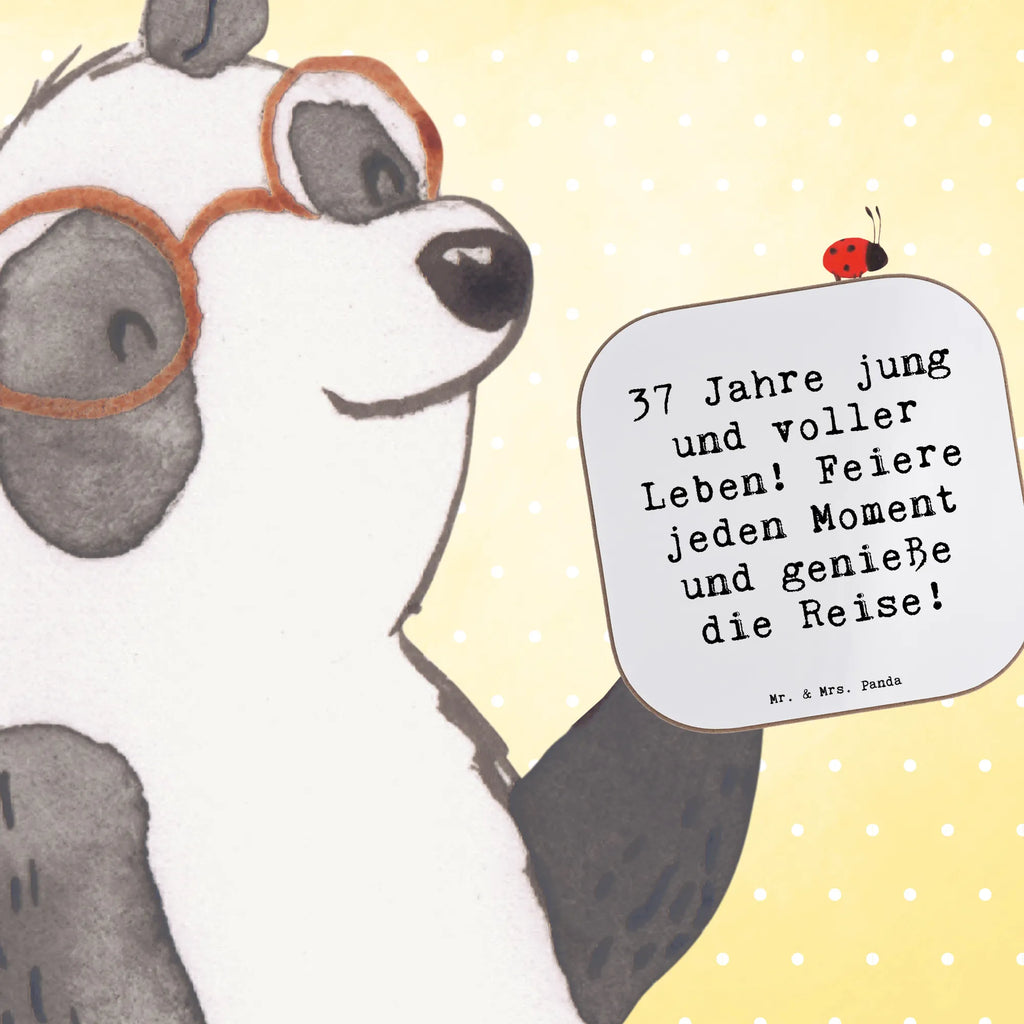 37 Jahre jung und voller Leben! Feiere jeden Moment und genieße die Reise!

Mr. & Mrs. Panda